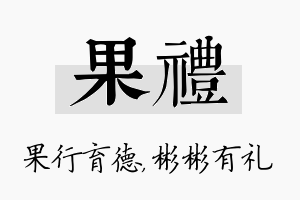 果禮

果行育德，彬彬有礼